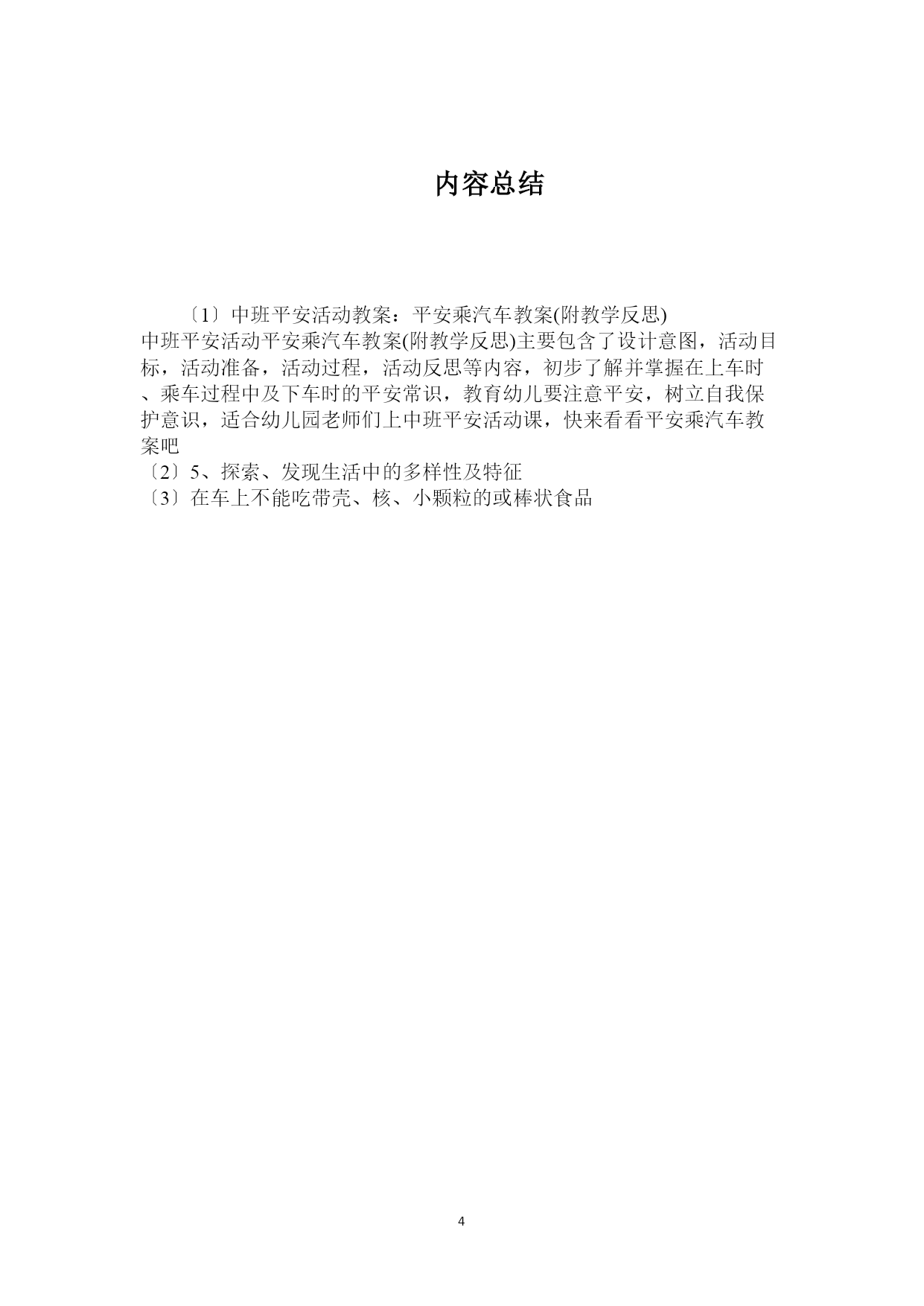 内容总结

〔1〕中班平安活动教案：平安乘汽车教案(附教学反思)
中班平安活动平安乘汽车教案(附教学反思)主要包含了设计意图，活动目标，活动准备，活动过程，活动反思等内容，初步了解并掌握在上车时、乘车过程中及下车时的平安常识，教育幼儿要注意平安，树立自我保护意识，适合幼儿园老师们上中班平安活动课，快来看看平安乘汽车教案吧
〔2〕5、探索、发现生活中的多样性及特征
〔3〕在车上不能吃带壳、核、小颗粒的或棒状食品

4